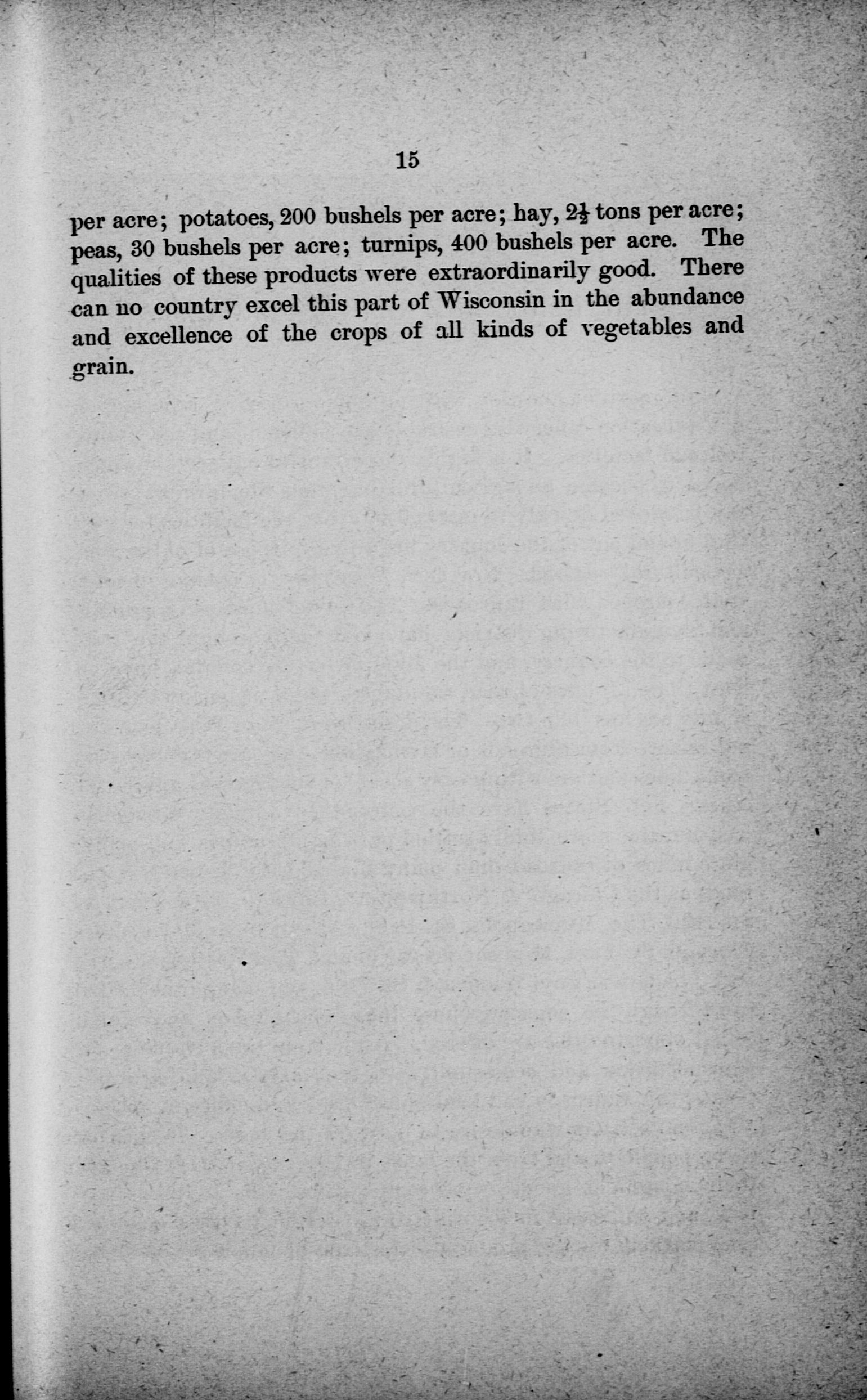 15

per acre; potatoes, 200 bushels per acre; hay, $2\frac{1}{2}$ tons per acre; peas, 30 bushels per acre; turnips, 400 bushels per acre. The qualities of these products were extraordinarily good. There can no country excel this part of Wisconsin in the abundance and excellence of the crops of all kinds of vegetables and grain.